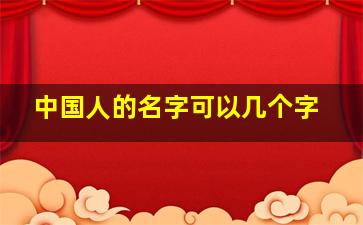 中国人的名字可以几个字